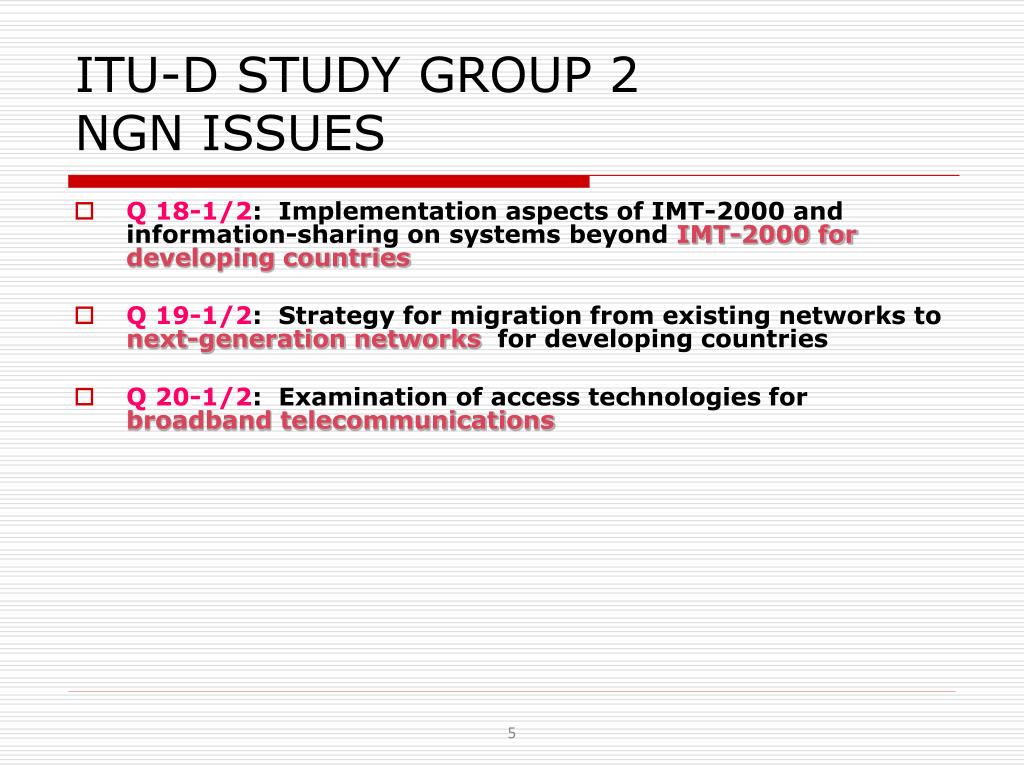 ITU-D STUDY GROUP 2
NGN ISSUES

Q 18-1/2: Implementation aspects of IMT-2000 and information-sharing on systems beyond IMT-2000 for developing countries

Q 19-1/2: Strategy for migration from existing networks to next-generation networks for developing countries

Q 20-1/2: Examination of access technologies for broadband telecommunications

5